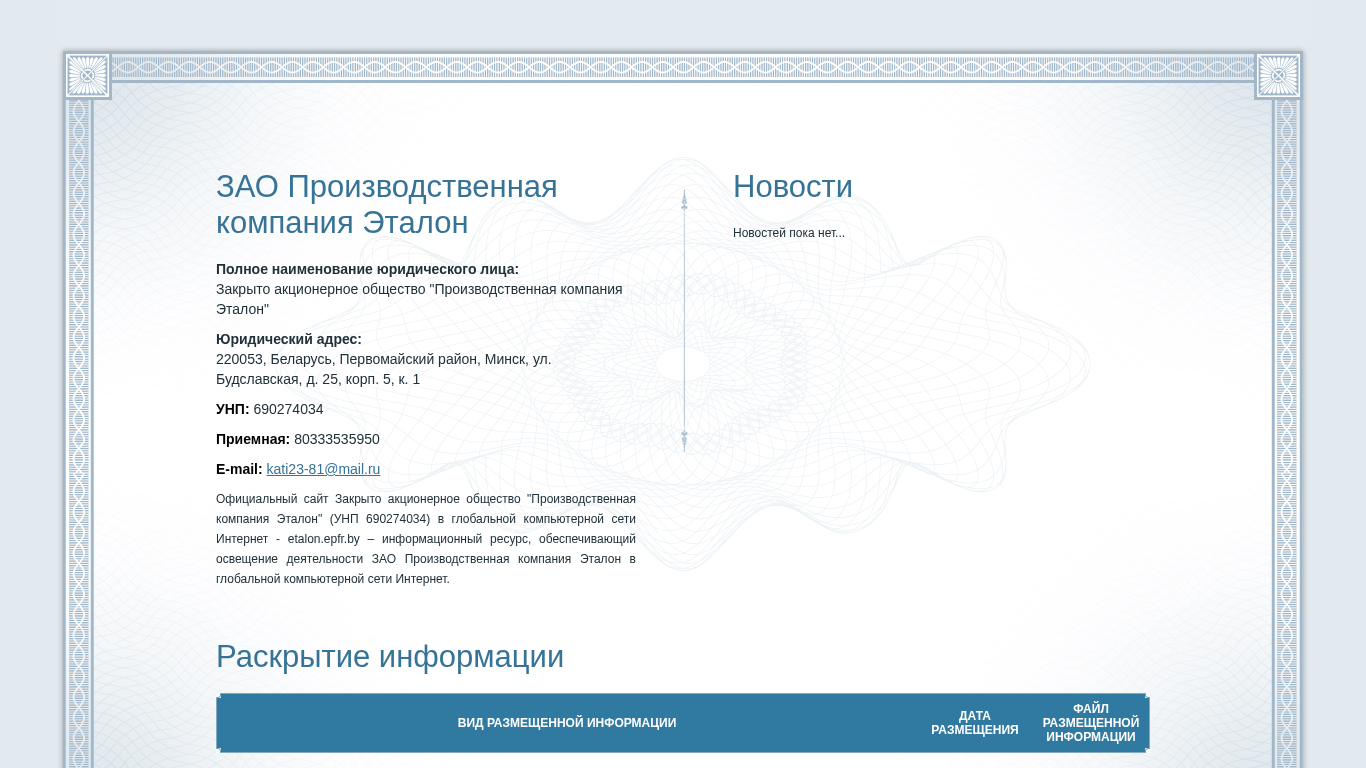 ЗАО Производственная компания Эталон

**Полное наименование юридического лица:**
Закрыто акционерное общество "Производственная компания Эталон"

**Юридический адрес:**
220053, Беларусь, Первомайский район, Минск, ул. Будславская, д. 25, корп. 5, к. 1

**УНП:** 690274034

**Приемная:** 80333535950

**E-mail:** kati23-81@mail.ru

Официальный сайт Закрыто акционерное общество "Производственная компания Эталон" (УНП 690274034) в глобальной компьютерной сети Интернет - etalon.epfr.by – информационный ресурс, обеспечивающий освещение деятельности ЗАО Производственная компания Эталон в глобальной компьютерной сети Интернет.

Новости

Новостей пока нет...

Раскрытие информации

| ВИД РАЗМЕЩЕННОЙ ИНФОРМАЦИИ | ДАТА РАЗМЕЩЕНИЯ | ФАЙЛ РАЗМЕЩЕННОЙ ИНФОРМАЦИИ |
|---|---|---|